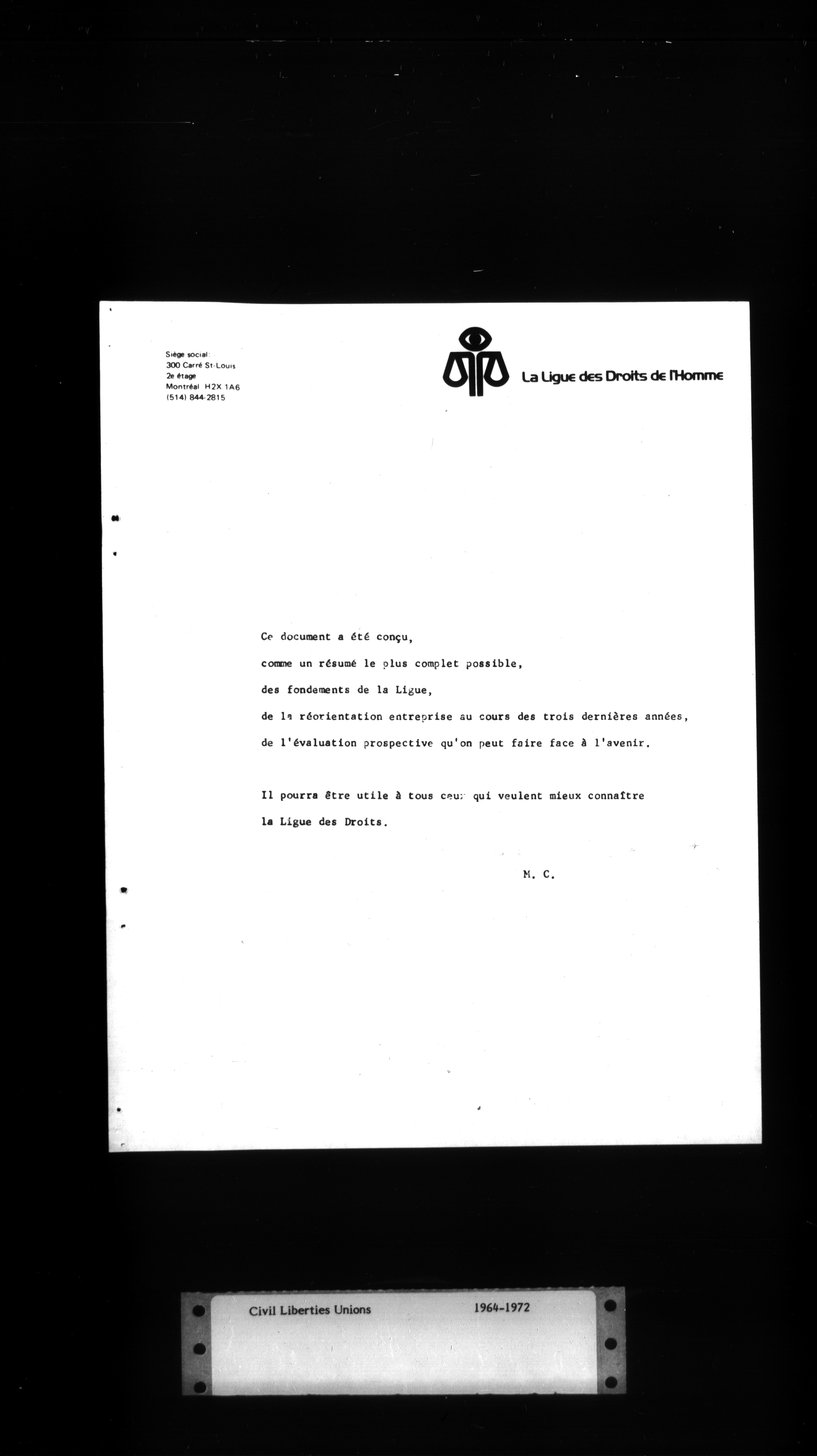 Siège social:
300 Carré St-Louis
2e étage
Montréal H2X 1A6
(514) 844-2815

La Ligue des Droits de l'Homme

Ce document a été conçu,

comme un résumé le plus complet possible,

des fondements de la Ligue,

de la réorientation entreprise au cours des trois dernières années,

de l'évaluation prospective qu'on peut faire face à l'avenir.

Il pourra être utile à tous ceux qui veulent mieux connaître la Ligue des Droits.

M. C.

Civil Liberties Unions 1964-1972